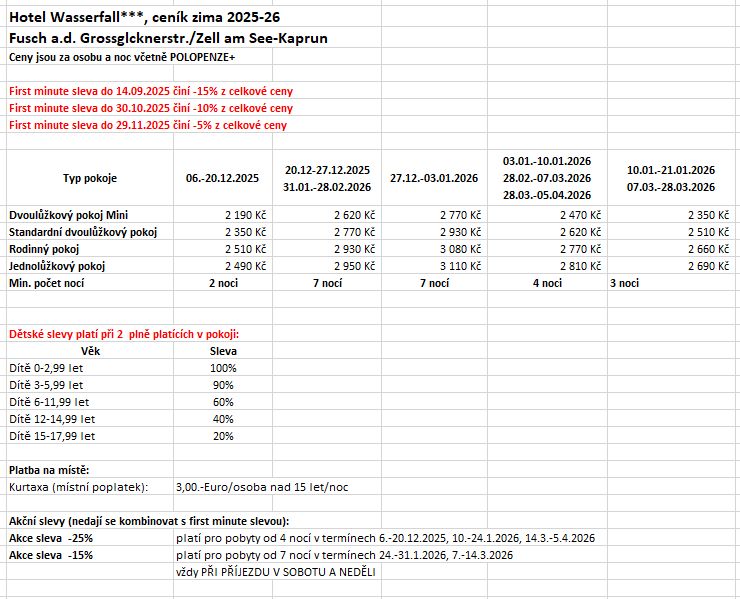 Hotel Wasserfall***, ceník zima 2025-26
Fusch a.d. Grossglcknerstr./Zell am See-Kaprun
Ceny jsou za osobu a noc včetně POLOPENZE+

First minute sleva do 14.09.2025 činí -15% z celkové ceny
First minute sleva do 30.10.2025 činí -10% z celkové ceny
First minute sleva do 29.11.2025 činí -5% z celkové ceny

| Typ pokoje | 06.-20.12.2025 | 20.12-27.12.2025 31.01.-28.02.2026 | 27.12.-03.01.2026 | 03.01.-10.01.2026 28.02.-07.03.2026 28.03.-05.04.2026 | 10.01.-21.01.2026 07.03.-28.03.2026 |
|---|---|---|---|---|---|
| Dvoulůžkový pokoj Mini | 2 190 Kč | 2 620 Kč | 2 770 Kč | 2 470 Kč | 2 350 Kč |
| Standardní dvoulůžkový pokoj | 2 350 Kč | 2 770 Kč | 2 930 Kč | 2 620 Kč | 2 510 Kč |
| Rodinný pokoj | 2 510 Kč | 2 930 Kč | 3 080 Kč | 2 770 Kč | 2 660 Kč |
| Jednolůžkový pokoj | 2 490 Kč | 2 950 Kč | 3 110 Kč | 2 810 Kč | 2 690 Kč |
| Min. počet nocí | 2 noci | 7 nocí | 7 nocí | 4 noci | 3 noci |

Dětské slevy platí při 2 plně platících v pokoji:

| Věk | Sleva |
|---|---|
| Dítě 0-2,99 let | 100% |
| Dítě 3-5,99 let | 90% |
| Dítě 6-11,99 let | 60% |
| Dítě 12-14,99 let | 40% |
| Dítě 15-17,99 let | 20% |

Platba na místě:
Kurtaxa (místní poplatek): 3,00.-Euro/osoba nad 15 let/noc

Akční slevy (nedají se kombinovat s first minute slevou):
Akce sleva -25% platí pro pobyty od 4 nocí v termínech 6.-20.12.2025, 10.-24.1.2026, 14.3.-5.4.2026
Akce sleva -15% platí pro pobyty od 7 nocí v termínech 24.-31.1.2026, 7.-14.3.2026
vždy PŘI PŘÍJEZDU V SOBOTU A NEDĚLI